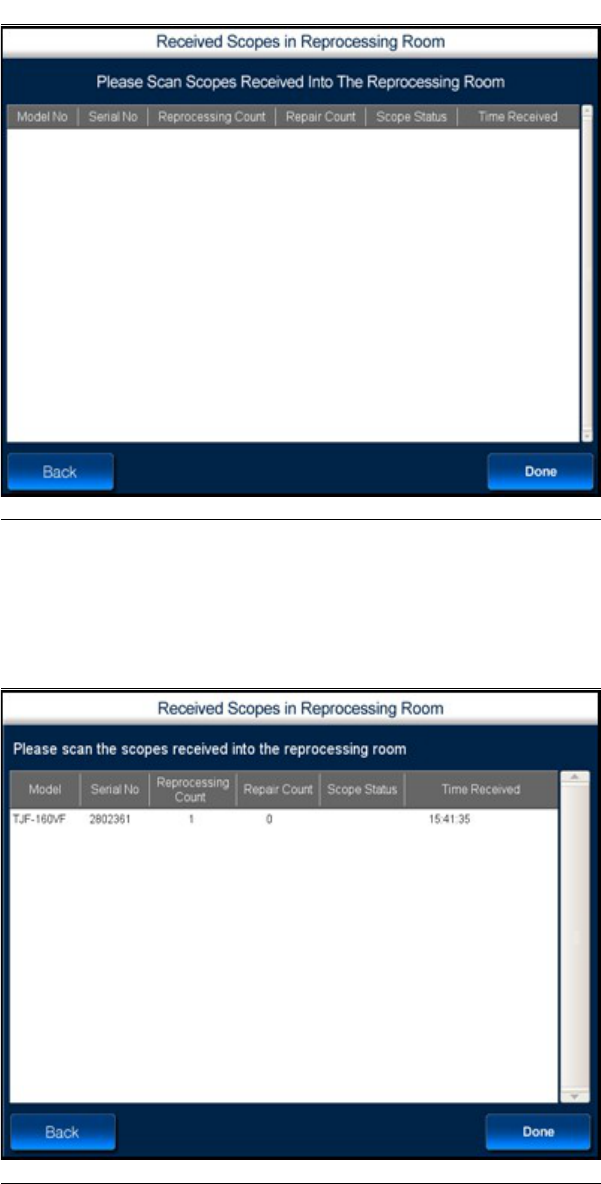 Received Scopes in Reprocessing Room

Please Scan Scopes Received Into The Reprocessing Room

| Model No | Serial No | Reprocessing Count | Repair Count | Scope Status | Time Received |
|---|---|---|---|---|---|

Back

Done

Received Scopes in Reprocessing Room

Please scan the scopes received into the reprocessing room

| Model | Serial No | Reprocessing Count | Repair Count | Scope Status | Time Received |
|---|---|---|---|---|---|
| TJF-160VF | 2802361 | 1 | 0 | | 15:41:35 |

Back

Done